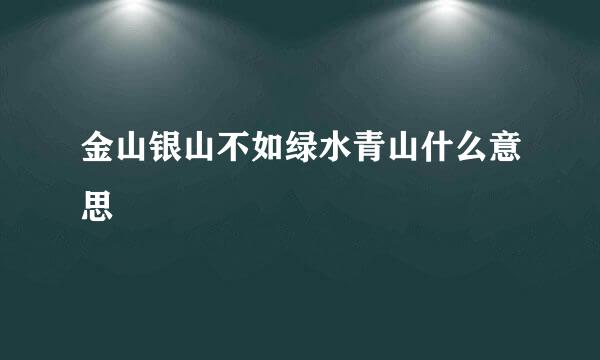 金山银山不如绿水青山什么意思